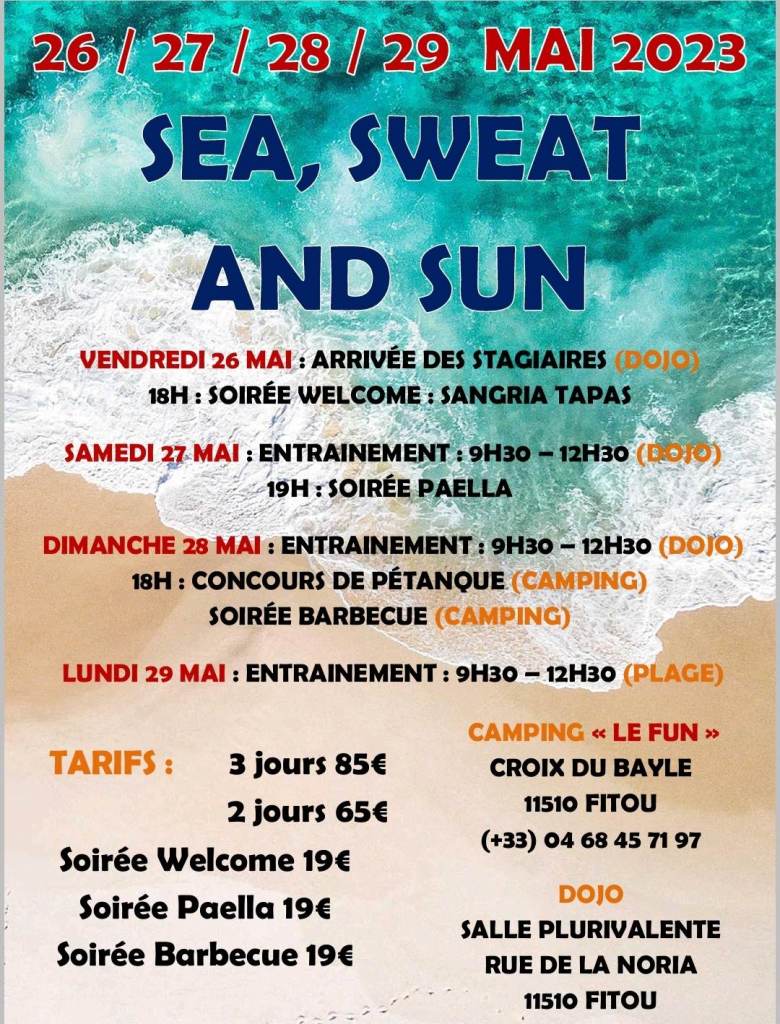 26 / 27 / 28 / 29 MAI 2023

SEA, SWEAT AND SUN

VENDREDI 26 MAI : ARRIVÉE DES STAGIAIRES (DOJO)
18H : SOIRÉE WELCOME : SANGRIA TAPAS

SAMEDI 27 MAI : ENTRAINEMENT : 9H30 – 12H30 (DOJO)
19H : SOIRÉE PAELLA

DIMANCHE 28 MAI : ENTRAINEMENT : 9H30 – 12H30 (DOJO)
18H : CONCOURS DE PÉTANQUE (CAMPING)
SOIRÉE BARBECUE (CAMPING)

LUNDI 29 MAI : ENTRAINEMENT : 9H30 – 12H30 (PLAGE)

TARIFS : 3 jours 85€
2 jours 65€
Soirée Welcome 19€
Soirée Paella 19€
Soirée Barbecue 19€

CAMPING « LE FUN »
CROIX DU BAYLE
11510 FITOU
(+33) 04 68 45 71 97

DOJO
SALLE PLURIVALENTE
RUE DE LA NORIA
11510 FITOU